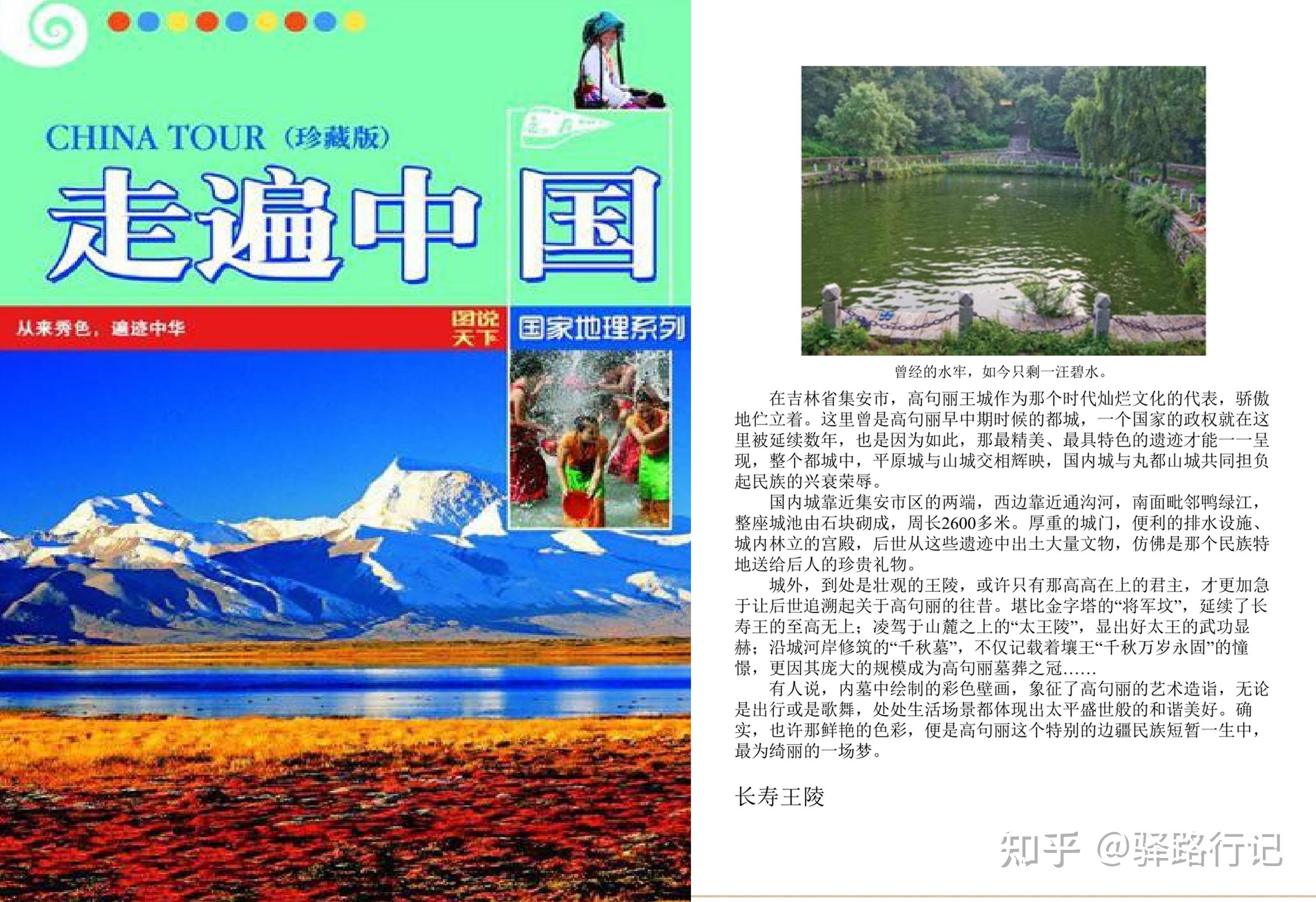 CHINA TOUR（珍藏版）

走遍中国

从来秀色，遍迹中华

图说天下

国家地理系列

曾经的水牢，如今只剩一汪碧水。

在吉林省集安市，高句丽王城作为那个时代灿烂文化的代表，骄傲地伫立着。这里曾是高句丽早中期时候的都城，一个国家的政权就在这里被延续数年，也是因为如此，那最精美、最具特色的遗迹才能一一呈现，整个都城中，平原城与山城交相辉映，国内城与丸都山城共同担负起民族的兴衰荣辱。

国内城靠近集安市区的两端，西边靠近通沟河，南面毗邻鸭绿江，整座城池由石块砌成，周长2600多米。厚重的城门，便利的排水设施、城内林立的宫殿，后世从这些遗迹中出土大量文物，仿佛是那个民族特地送给后人的珍贵礼物。

城外，到处是壮观的王陵，或许只有那高高在上的君主，才更加急于让后世追溯起关于高句丽的往昔。堪比金字塔的“将军坟”，延续了长寿王的至高无上；凌驾于山麓之上的“太王陵”，显出好太王的武功显赫；沿城河岸修筑的“千秋墓”，不仅记载着壤王“千秋万岁永固”的憧憬，更因其庞大的规模成为高句丽墓葬之冠……

有人说，内墓中绘制的彩色壁画，象征了高句丽的艺术造诣，无论是出行或是歌舞，处处生活场景都体现出太平盛世般的和谐美好。确实，也许那鲜艳的色彩，便是高句丽这个特别的边疆民族短暂一生中，最为绮丽的一场梦。

长寿王陵

知乎 @驿路行记